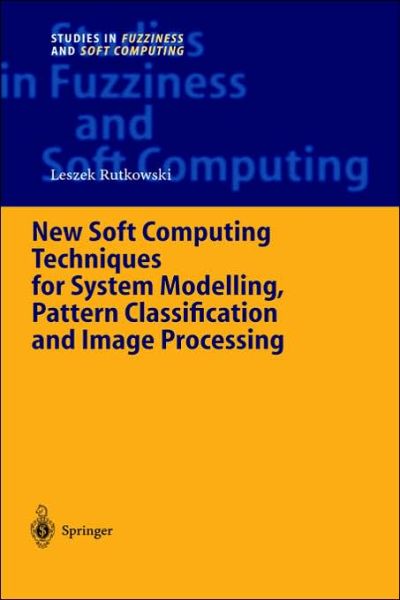 STUDIES IN FUZZINESS AND SOFT COMPUTING

Studies in Fuzziness and Soft Computing

Leszek Rutkowski

New Soft Computing Techniques for System Modelling, Pattern Classification and Image Processing

Springer